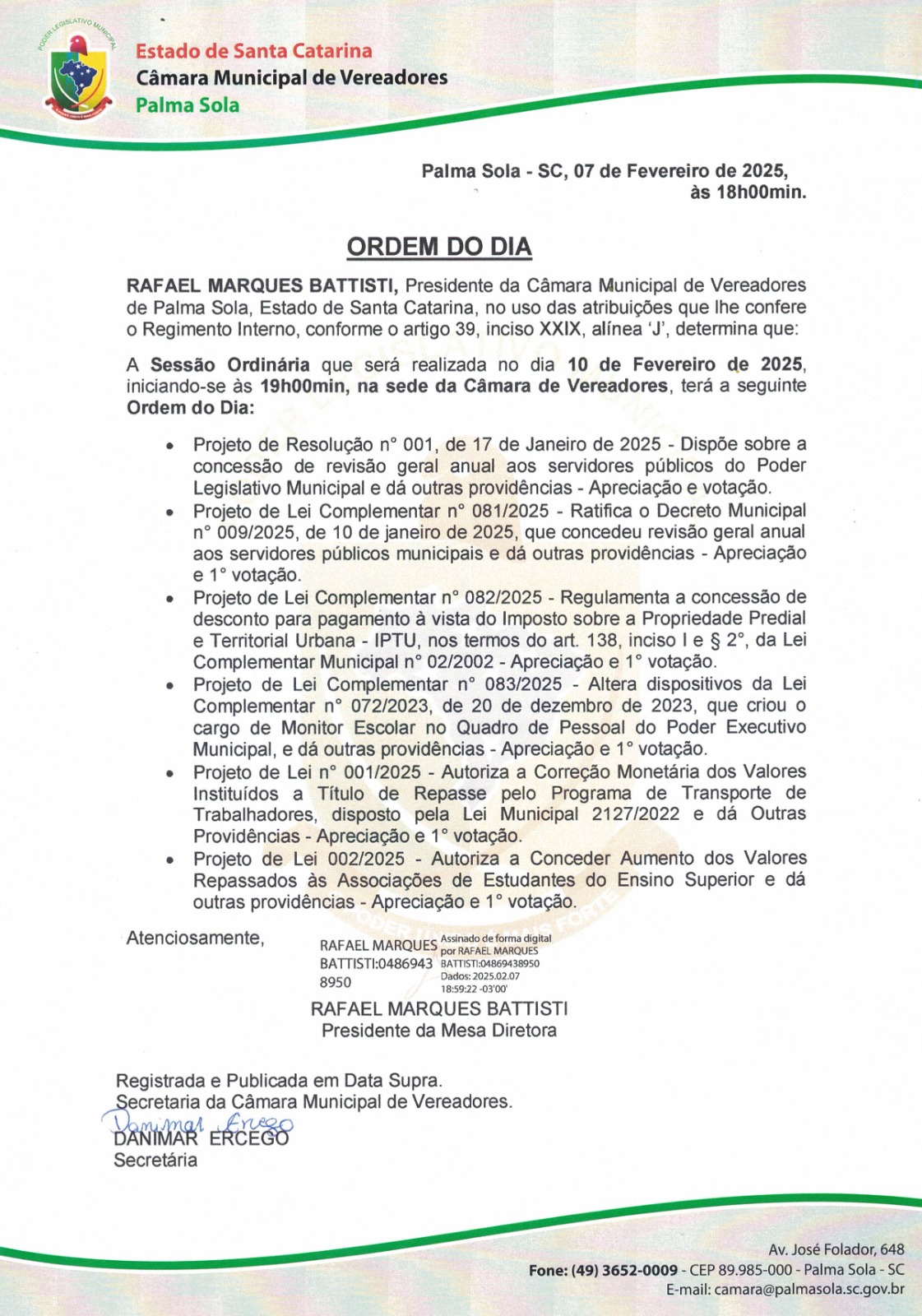 PODER LEGISLATIVO MUNICIPAL

Estado de Santa Catarina
Câmara Municipal de Vereadores
Palma Sola

Palma Sola - SC, 07 de Fevereiro de 2025, às 18h00min.

ORDEM DO DIA

RAFAEL MARQUES BATTISTI, Presidente da Câmara Municipal de Vereadores de Palma Sola, Estado de Santa Catarina, no uso das atribuições que lhe confere o Regimento Interno, conforme o artigo 39, inciso XXIX, alínea 'J', determina que:

A Sessão Ordinária que será realizada no dia 10 de Fevereiro de 2025, iniciando-se às 19h00min, na sede da Câmara de Vereadores, terá a seguinte Ordem do Dia:

• Projeto de Resolução n° 001, de 17 de Janeiro de 2025 - Dispõe sobre a concessão de revisão geral anual aos servidores públicos do Poder Legislativo Municipal e dá outras providências - Apreciação e votação.
• Projeto de Lei Complementar n° 081/2025 - Ratifica o Decreto Municipal n° 009/2025, de 10 de janeiro de 2025, que concedeu revisão geral anual aos servidores públicos municipais e dá outras providências - Apreciação e 1° votação.
• Projeto de Lei Complementar n° 082/2025 - Regulamenta a concessão de desconto para pagamento à vista do Imposto sobre a Propriedade Predial e Territorial Urbana - IPTU, nos termos do art. 138, inciso I e § 2°, da Lei Complementar Municipal n° 02/2002 - Apreciação e 1° votação.
• Projeto de Lei Complementar n° 083/2025 - Altera dispositivos da Lei Complementar n° 072/2023, de 20 de dezembro de 2023, que criou o cargo de Monitor Escolar no Quadro de Pessoal do Poder Executivo Municipal, e dá outras providências - Apreciação e 1° votação.
• Projeto de Lei n° 001/2025 - Autoriza a Correção Monetária dos Valores Instituídos a Título de Repasse pelo Programa de Transporte de Trabalhadores, disposto pela Lei Municipal 2127/2022 e dá Outras Providências - Apreciação e 1° votação.
• Projeto de Lei 002/2025 - Autoriza a Conceder Aumento dos Valores Repassados às Associações de Estudantes do Ensino Superior e dá outras providências - Apreciação e 1° votação.

Atenciosamente,

RAFAEL MARQUES BATTISTI:04869438950
Assinado de forma digital por RAFAEL MARQUES BATTISTI:04869438950
Dados: 2025.02.07 18:59:22 -03'00'

RAFAEL MARQUES BATTISTI
Presidente da Mesa Diretora

Registrada e Publicada em Data Supra.
Secretaria da Câmara Municipal de Vereadores.
Danimar Ercego
DANIMAR ERCEGO
Secretária

Av. José Folador, 648
Fone: (49) 3652-0009 - CEP 89.985-000 - Palma Sola - SC
E-mail: camara@palmasola.sc.gov.br